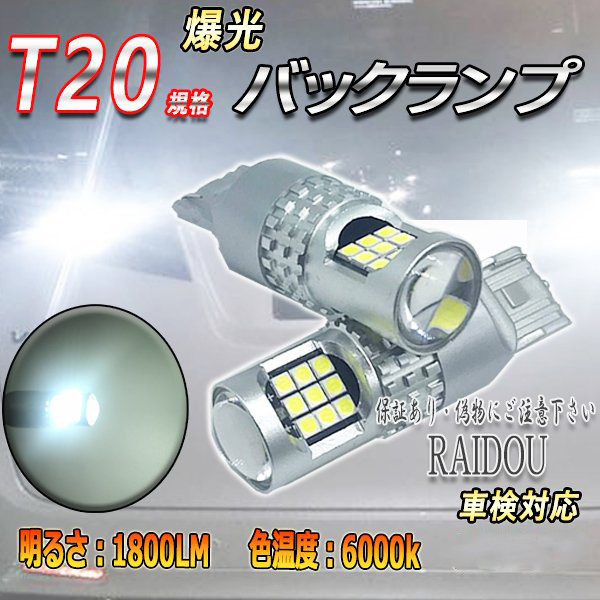 T20 規格

爆光

バックランプ

保証あり・偽物にご注意下さい

RAIDOU

車検対応

明るさ：1800LM 色温度：6000k